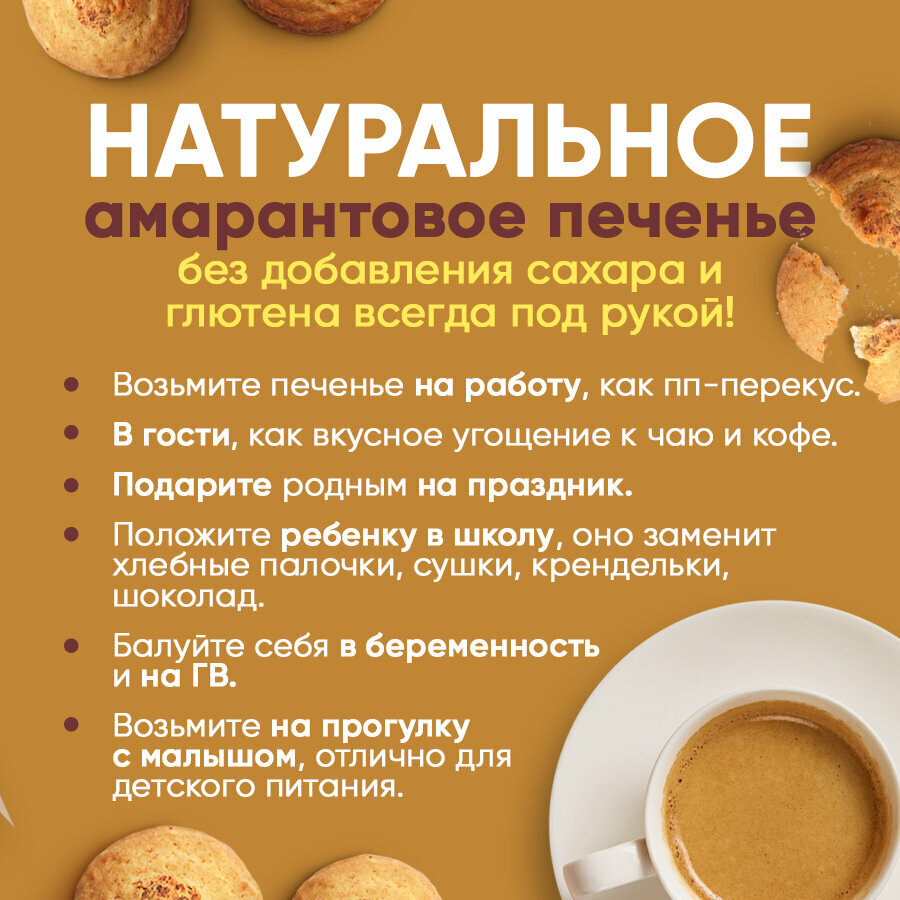 НАТУРАЛЬНОЕ
амарантовое печенье
без добавления сахара и глютена всегда под рукой!

• Возьмите печенье на работу, как пп-перекус.
• В гости, как вкусное угощение к чаю и кофе.
• Подарите родным на праздник.
• Положите ребенку в школу, оно заменит хлебные палочки, сушки, крендельки, шоколад.
• Балуйте себя в беременность и на ГВ.
• Возьмите на прогулку с малышом, отлично для детского питания.